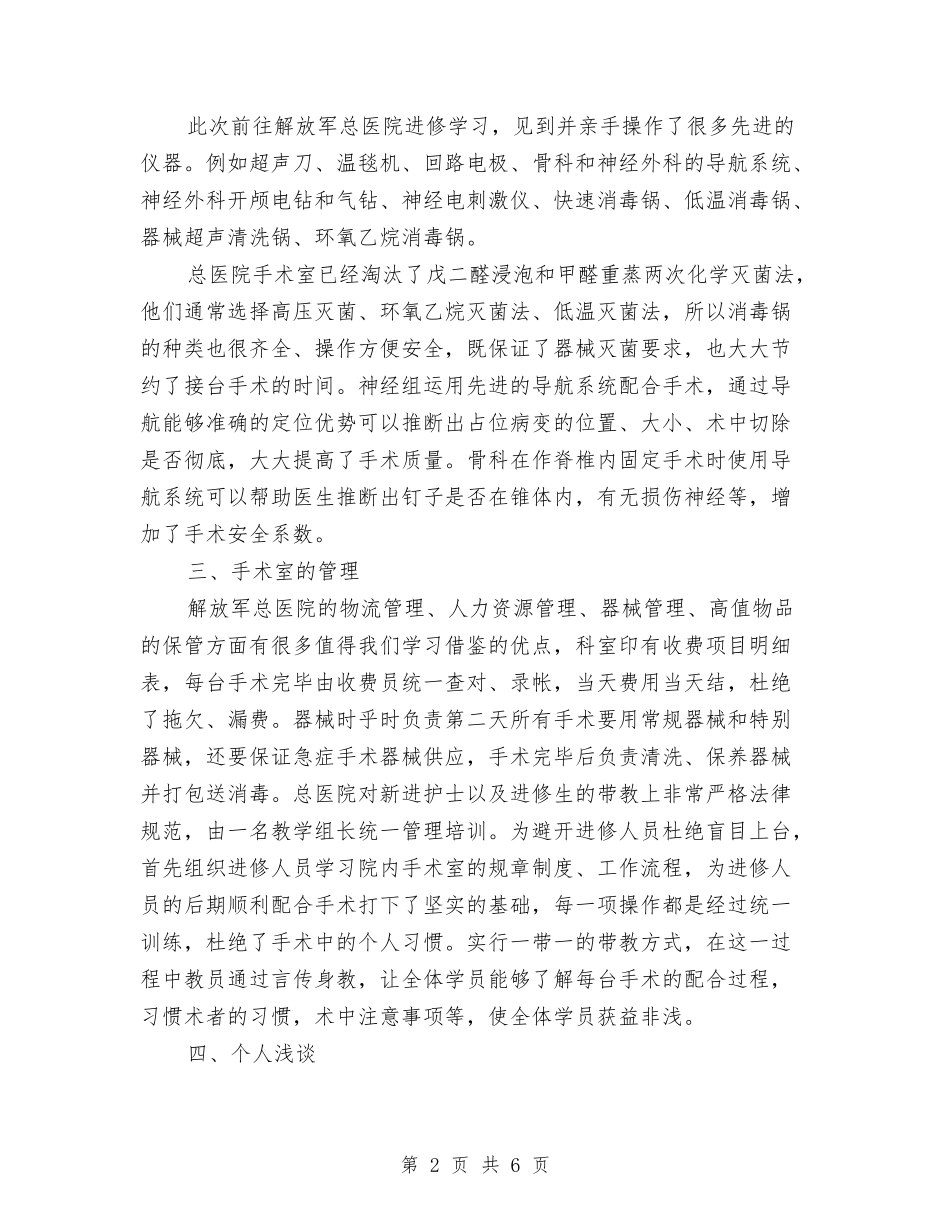 此次前往解放军总医院进修学习，见到并亲手操作了很多先进的仪器。例如超声刀、温毯机、回路电极、骨科和神经外科的导航系统、神经外科开颅电钻和气钻、神经电刺激仪、快速消毒锅、低温消毒锅、器械超声清洗锅、环氧乙烷消毒锅。

总医院手术室已经淘汰了戊二醛浸泡和甲醛重蒸两次化学灭菌法，他们通常选择高压灭菌、环氧乙烷灭菌法、低温灭菌法，所以消毒锅的种类也很齐全、操作方便安全，既保证了器械灭菌要求，也大大节约了接台手术的时间。神经组运用先进的导航系统配合手术，通过导航能够准确的定位优势可以推断出占位病变的位置、大小、术中切除是否彻底，大大提高了手术质量。骨科在作脊椎内固定手术时使用导航系统可以帮助医生推断出钉子是否在锥体内，有无损伤神经等，增加了手术安全系数。

三、手术室的管理

解放军总医院的物流管理、人力资源管理、器械管理、高值物品的保管方面有很多值得我们学习借鉴的优点，科室印有收费项目明细表，每台手术完毕由收费员统一查对、录帐，当天费用当天结，杜绝了拖欠、漏费。器械时乎时负责第二天所有手术要用常规器械和特别器械，还要保证急症手术器械供应，手术完毕后负责清洗、保养器械并打包送消毒。总医院对新进护士以及进修生的带教上非常严格法律规范，由一名教学组长统一管理培训。为避开进修人员杜绝盲目上台，首先组织进修人员学习院内手术室的规章制度、工作流程，为进修人员的后期顺利配合手术打下了坚实的基础，每一项操作都是经过统一训练，杜绝了手术中的个人习惯。实行一带一的带教方式，在这一过程中教员通过言传身教，让全体学员能够了解每台手术的配合过程，习惯术者的习惯，术中注意事项等，使全体学员获益非浅。

四、个人浅谈

第 2 页 共 6 页